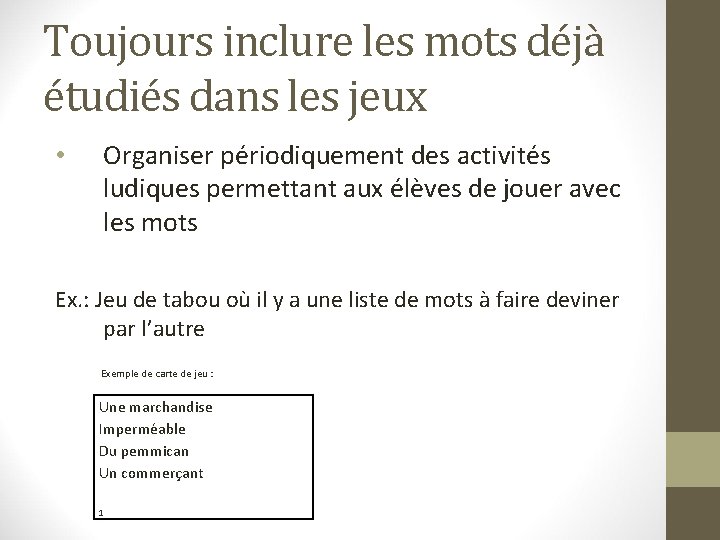 Toujours inclure les mots déjà étudiés dans les jeux

• Organiser périodiquement des activités ludiques permettant aux élèves de jouer avec les mots

Ex.: Jeu de tabou où il y a une liste de mots à faire deviner par l'autre

Exemple de carte de jeu :

Une marchandise
Imperméable
Du pemmican
Un commerçant

1